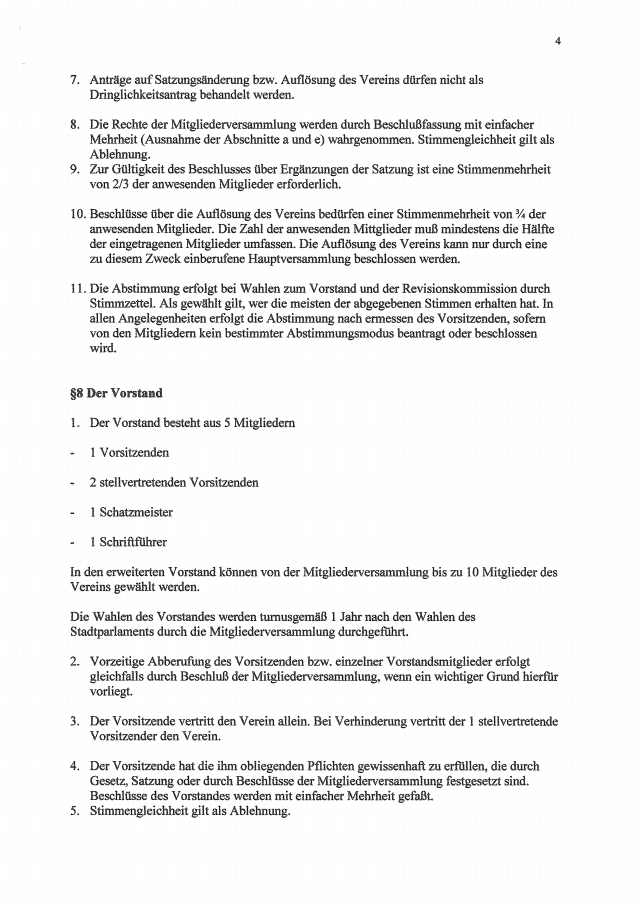 4

7. Anträge auf Satzungsänderung bzw. Auflösung des Vereins dürfen nicht als Dringlichkeitsantrag behandelt werden.

8. Die Rechte der Mitgliederversammlung werden durch Beschlußfassung mit einfacher Mehrheit (Ausnahme der Abschnitte a und e) wahrgenommen. Stimmengleichheit gilt als Ablehnung.
9. Zur Gültigkeit des Beschlusses über Ergänzungen der Satzung ist eine Stimmenmehrheit von 2/3 der anwesenden Mitglieder erforderlich.

10. Beschlüsse über die Auflösung des Vereins bedürfen einer Stimmenmehrheit von ¾ der anwesenden Mitglieder. Die Zahl der anwesenden Mittglieder muß mindestens die Hälfte der eingetragenen Mitglieder umfassen. Die Auflösung des Vereins kann nur durch eine zu diesem Zweck einberufene Hauptversammlung beschlossen werden.

11. Die Abstimmung erfolgt bei Wahlen zum Vorstand und der Revisionskommission durch Stimmzettel. Als gewählt gilt, wer die meisten der abgegebenen Stimmen erhalten hat. In allen Angelegenheiten erfolgt die Abstimmung nach ermessen des Vorsitzenden, sofern von den Mitgliedern kein bestimmter Abstimmungsmodus beantragt oder beschlossen wird.

§8 Der Vorstand

1. Der Vorstand besteht aus 5 Mitgliedern

- 1 Vorsitzenden

- 2 stellvertretenden Vorsitzenden

- 1 Schatzmeister

- 1 Schriftführer

In den erweiterten Vorstand können von der Mitgliederversammlung bis zu 10 Mitglieder des Vereins gewählt werden.

Die Wahlen des Vorstandes werden turnusgemäß 1 Jahr nach den Wahlen des Stadtparlaments durch die Mitgliederversammlung durchgeführt.

2. Vorzeitige Abberufung des Vorsitzenden bzw. einzelner Vorstandsmitglieder erfolgt gleichfalls durch Beschluß der Mitgliederversammlung, wenn ein wichtiger Grund hierfür vorliegt.

3. Der Vorsitzende vertritt den Verein allein. Bei Verhinderung vertritt der 1 stellvertretende Vorsitzender den Verein.

4. Der Vorsitzende hat die ihm obliegenden Pflichten gewissenhaft zu erfüllen, die durch Gesetz, Satzung oder durch Beschlüsse der Mitgliederversammlung festgesetzt sind. Beschlüsse des Vorstandes werden mit einfacher Mehrheit gefaßt.
5. Stimmengleichheit gilt als Ablehnung.